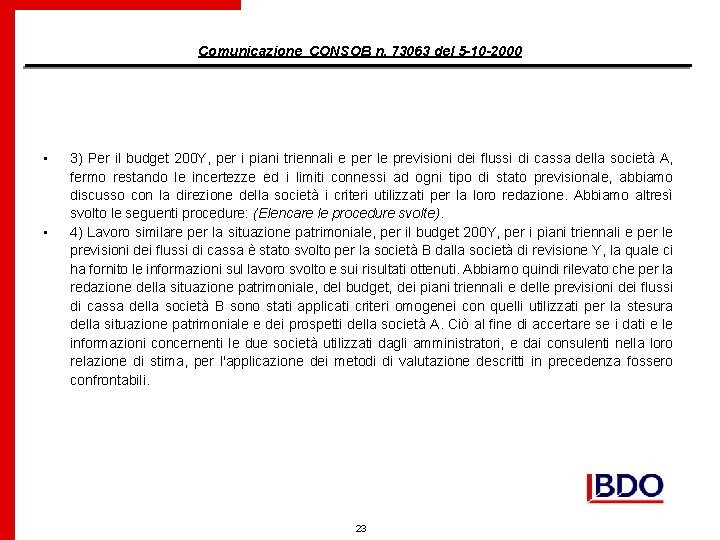 Comunicazione CONSOB n. 73063 del 5-10-2000

▪ 3) Per il budget 200Y, per i piani triennali e per le previsioni dei flussi di cassa della società A, fermo restando le incertezze ed i limiti connessi ad ogni tipo di stato previsionale, abbiamo discusso con la direzione della società i criteri utilizzati per la loro redazione. Abbiamo altresì svolto le seguenti procedure: (Elencare le procedure svolte).

▪ 4) Lavoro similare per la situazione patrimoniale, per il budget 200Y, per i piani triennali e per le previsioni dei flussi di cassa è stato svolto per la società B dalla società di revisione Y, la quale ci ha fornito le informazioni sul lavoro svolto e sui risultati ottenuti. Abbiamo quindi rilevato che per la redazione della situazione patrimoniale, del budget, dei piani triennali e delle previsioni dei flussi di cassa della società B sono stati applicati criteri omogenei con quelli utilizzati per la stesura della situazione patrimoniale e dei prospetti della società A. Ciò al fine di accertare se i dati e le informazioni concernenti le due società utilizzati dagli amministratori, e dai consulenti nella loro relazione di stima, per l'applicazione dei metodi di valutazione descritti in precedenza fossero confrontabili.

BDO

23